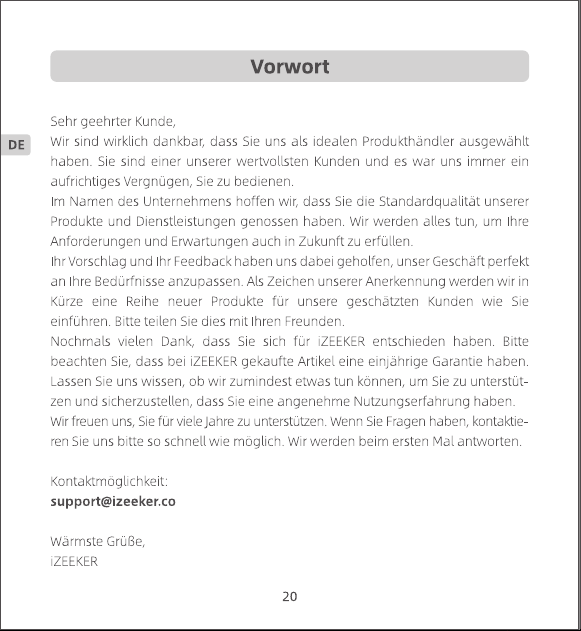 Vorwort

DE

Sehr geehrter Kunde,

Wir sind wirklich dankbar, dass Sie uns als idealen Produkthändler ausgewählt haben. Sie sind einer unserer wertvollsten Kunden und es war uns immer ein aufrichtiges Vergnügen, Sie zu bedienen.

Im Namen des Unternehmens hoffen wir, dass Sie die Standardqualität unserer Produkte und Dienstleistungen genossen haben. Wir werden alles tun, um Ihre Anforderungen und Erwartungen auch in Zukunft zu erfüllen.

Ihr Vorschlag und Ihr Feedback haben uns dabei geholfen, unser Geschäft perfekt an Ihre Bedürfnisse anzupassen. Als Zeichen unserer Anerkennung werden wir in Kürze eine Reihe neuer Produkte für unsere geschätzten Kunden wie Sie einführen. Bitte teilen Sie dies mit Ihren Freunden.

Nochmals vielen Dank, dass Sie sich für iZEEKER entschieden haben. Bitte beachten Sie, dass bei iZEEKER gekaufte Artikel eine einjährige Garantie haben. Lassen Sie uns wissen, ob wir zumindest etwas tun können, um Sie zu unterstützen und sicherzustellen, dass Sie eine angenehme Nutzungserfahrung haben.

Wir freuen uns, Sie für viele Jahre zu unterstützen. Wenn Sie Fragen haben, kontaktieren Sie uns bitte so schnell wie möglich. Wir werden beim ersten Mal antworten.

Kontaktmöglichkeit:
support@izeeker.co

Wärmste Grüße,
iZEEKER

20